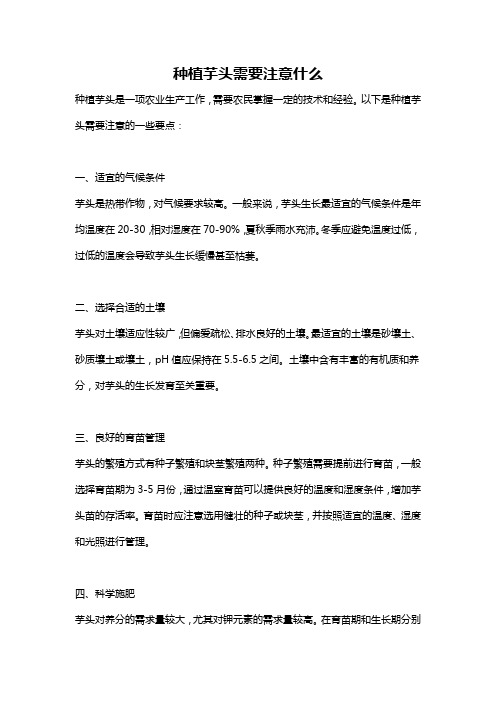 种植芋头需要注意什么

种植芋头是一项农业生产工作，需要农民掌握一定的技术和经验。以下是种植芋头需要注意的一些要点：

一、适宜的气候条件

芋头是热带作物，对气候要求较高。一般来说，芋头生长最适宜的气候条件是年均温度在 20-30，相对湿度在 70-90%，夏秋季雨水充沛。冬季应避免温度过低，过低的温度会导致芋头生长缓慢甚至枯萎。

二、选择合适的土壤

芋头对土壤适应性较广，但偏爱疏松、排水良好的土壤。最适宜的土壤是砂壤土、砂质壤土或壤土，pH 值应保持在 5.5-6.5 之间。土壤中含有丰富的有机质和养分，对芋头的生长发育至关重要。

三、良好的育苗管理

芋头的繁殖方式有种子繁殖和块茎繁殖两种。种子繁殖需要提前进行育苗，一般选择育苗期为 3-5 月份，通过温室育苗可以提供良好的温度和湿度条件，增加芋头苗的存活率。育苗时应注意选用健壮的种子或块茎，并按照适宜的温度、湿度和光照进行管理。

四、科学施肥

芋头对养分的需求量较大，尤其对钾元素的需求量较高。在育苗期和生长期分别